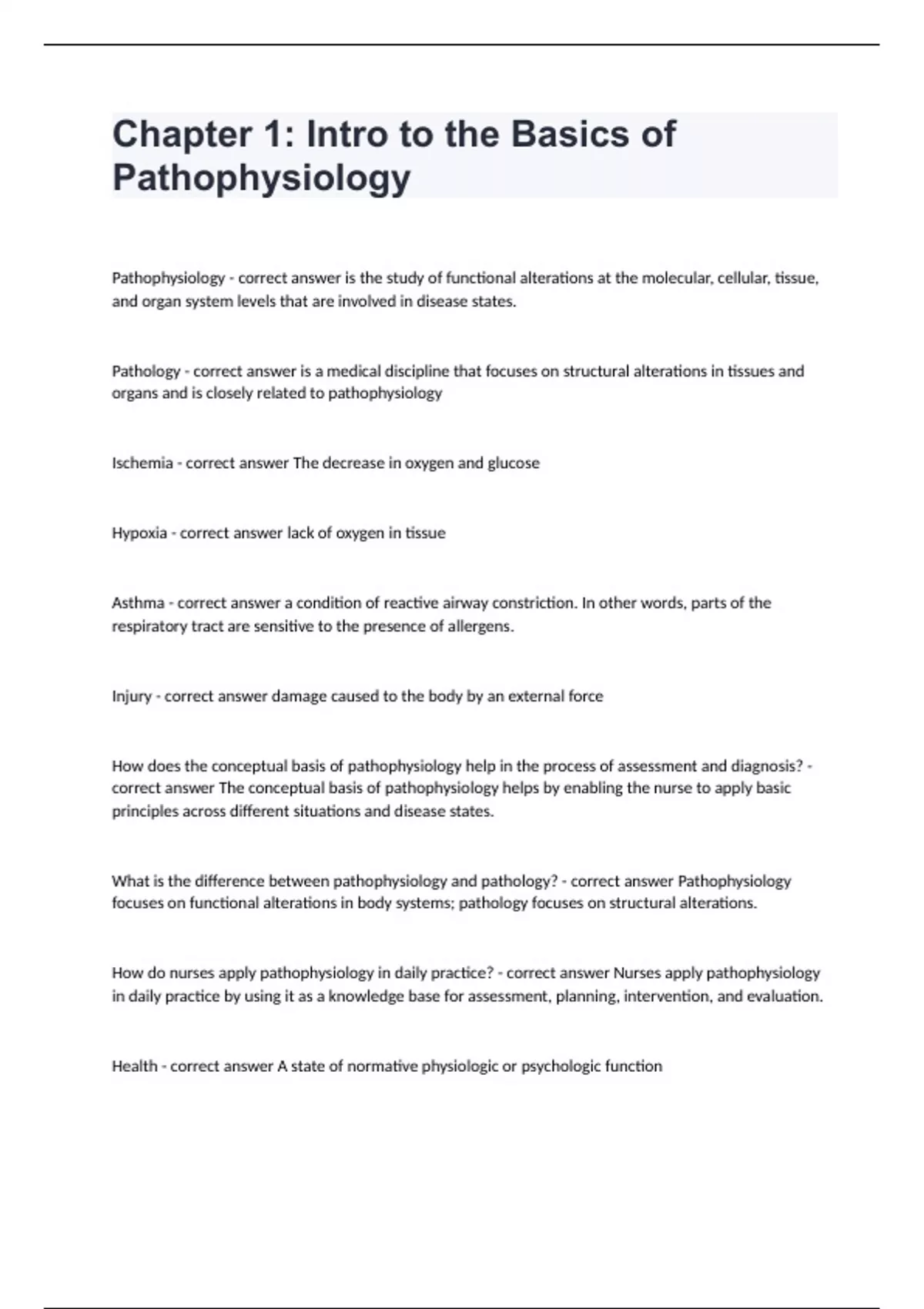 Chapter 1: Intro to the Basics of Pathophysiology

Pathophysiology - correct answer is the study of functional alterations at the molecular, cellular, tissue, and organ system levels that are involved in disease states.

Pathology - correct answer is a medical discipline that focuses on structural alterations in tissues and organs and is closely related to pathophysiology

Ischemia - correct answer The decrease in oxygen and glucose

Hypoxia - correct answer lack of oxygen in tissue

Asthma - correct answer a condition of reactive airway constriction. In other words, parts of the respiratory tract are sensitive to the presence of allergens.

Injury - correct answer damage caused to the body by an external force

How does the conceptual basis of pathophysiology help in the process of assessment and diagnosis? - correct answer The conceptual basis of pathophysiology helps by enabling the nurse to apply basic principles across different situations and disease states.

What is the difference between pathophysiology and pathology? - correct answer Pathophysiology focuses on functional alterations in body systems; pathology focuses on structural alterations.

How do nurses apply pathophysiology in daily practice? - correct answer Nurses apply pathophysiology in daily practice by using it as a knowledge base for assessment, planning, intervention, and evaluation.

Health - correct answer A state of normative physiologic or psychologic function